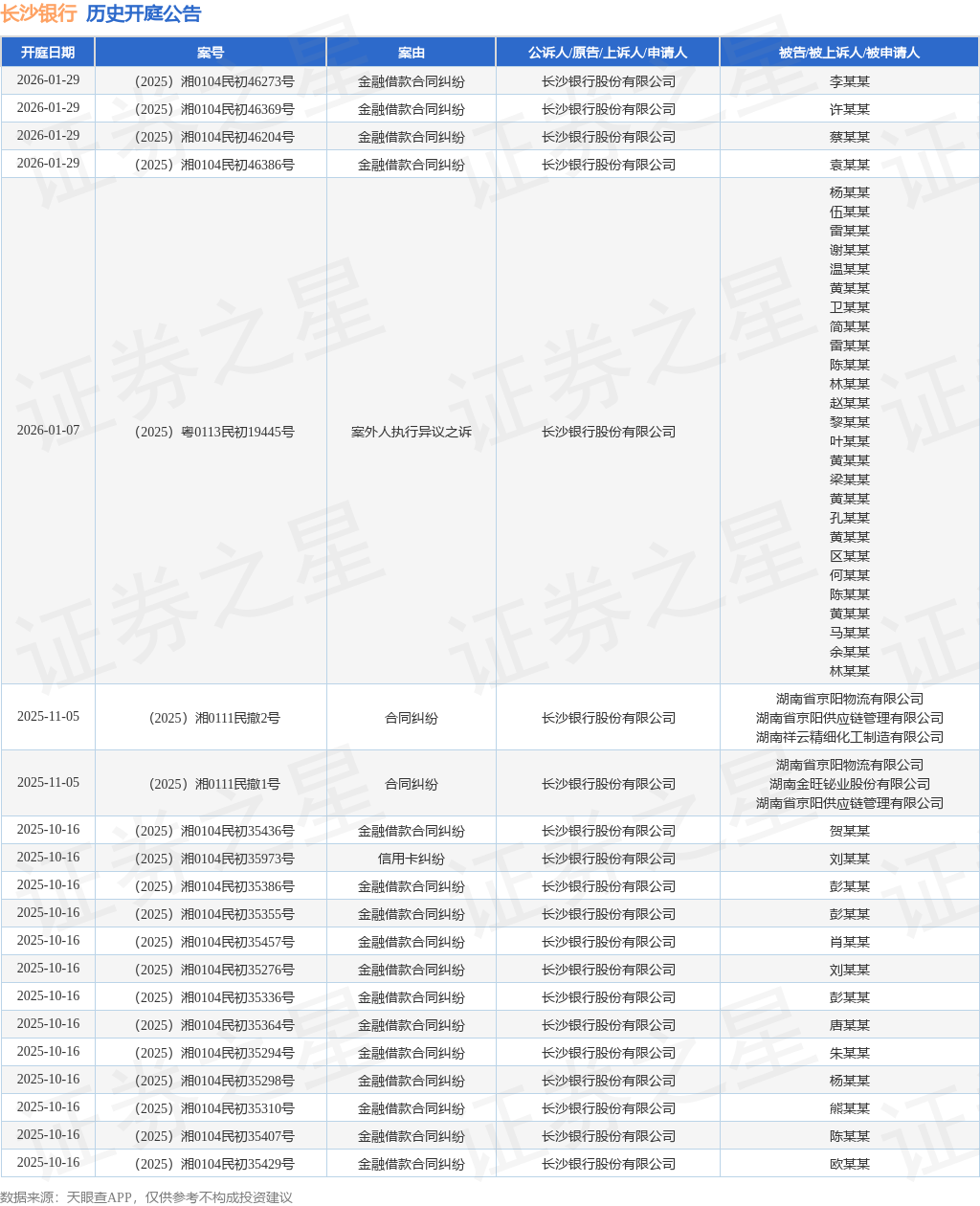 长沙银行 历史开庭公告

| 开庭日期 | 案号 | 案由 | 公诉人/原告/上诉人/申请人 | 被告/被上诉人/被申请人 |
|---|---|---|---|---|
| 2026-01-29 | （2025）湘0104民初46273号 | 金融借款合同纠纷 | 长沙银行股份有限公司 | 李某某 |
| 2026-01-29 | （2025）湘0104民初46369号 | 金融借款合同纠纷 | 长沙银行股份有限公司 | 许某某 |
| 2026-01-29 | （2025）湘0104民初46204号 | 金融借款合同纠纷 | 长沙银行股份有限公司 | 蔡某某 |
| 2026-01-29 | （2025）湘0104民初46386号 | 金融借款合同纠纷 | 长沙银行股份有限公司 | 袁某某 |
| 2026-01-07 | （2025）粤0113民初19445号 | 案外人执行异议之诉 | 长沙银行股份有限公司 | 杨某某 伍某某 雷某某 谢某某 温某某 黄某某 卫某某 简某某 雷某某 陈某某 林某某 赵某某 黎某某 叶某某 黄某某 梁某某 黄某某 孔某某 黄某某 区某某 何某某 陈某某 黄某某 马某某 余某某 林某某 |
| 2025-11-05 | （2025）湘0111民撤2号 | 合同纠纷 | 长沙银行股份有限公司 | 湖南省京阳物流有限公司 湖南省京阳供应链管理有限公司 湖南祥云精细化工制造有限公司 |
| 2025-11-05 | （2025）湘0111民撤1号 | 合同纠纷 | 长沙银行股份有限公司 | 湖南省京阳物流有限公司 湖南金旺铋业股份有限公司 湖南省京阳供应链管理有限公司 |
| 2025-10-16 | （2025）湘0104民初35436号 | 金融借款合同纠纷 | 长沙银行股份有限公司 | 贺某某 |
| 2025-10-16 | （2025）湘0104民初35973号 | 信用卡纠纷 | 长沙银行股份有限公司 | 刘某某 |
| 2025-10-16 | （2025）湘0104民初35386号 | 金融借款合同纠纷 | 长沙银行股份有限公司 | 彭某某 |
| 2025-10-16 | （2025）湘0104民初35355号 | 金融借款合同纠纷 | 长沙银行股份有限公司 | 彭某某 |
| 2025-10-16 | （2025）湘0104民初35457号 | 金融借款合同纠纷 | 长沙银行股份有限公司 | 肖某某 |
| 2025-10-16 | （2025）湘0104民初35276号 | 金融借款合同纠纷 | 长沙银行股份有限公司 | 刘某某 |
| 2025-10-16 | （2025）湘0104民初35336号 | 金融借款合同纠纷 | 长沙银行股份有限公司 | 彭某某 |
| 2025-10-16 | （2025）湘0104民初35364号 | 金融借款合同纠纷 | 长沙银行股份有限公司 | 唐某某 |
| 2025-10-16 | （2025）湘0104民初35294号 | 金融借款合同纠纷 | 长沙银行股份有限公司 | 朱某某 |
| 2025-10-16 | （2025）湘0104民初35298号 | 金融借款合同纠纷 | 长沙银行股份有限公司 | 杨某某 |
| 2025-10-16 | （2025）湘0104民初35310号 | 金融借款合同纠纷 | 长沙银行股份有限公司 | 熊某某 |
| 2025-10-16 | （2025）湘0104民初35407号 | 金融借款合同纠纷 | 长沙银行股份有限公司 | 陈某某 |
| 2025-10-16 | （2025）湘0104民初35429号 | 金融借款合同纠纷 | 长沙银行股份有限公司 | 欧某某 |

数据来源：天眼查APP，仅供参考不构成投资建议